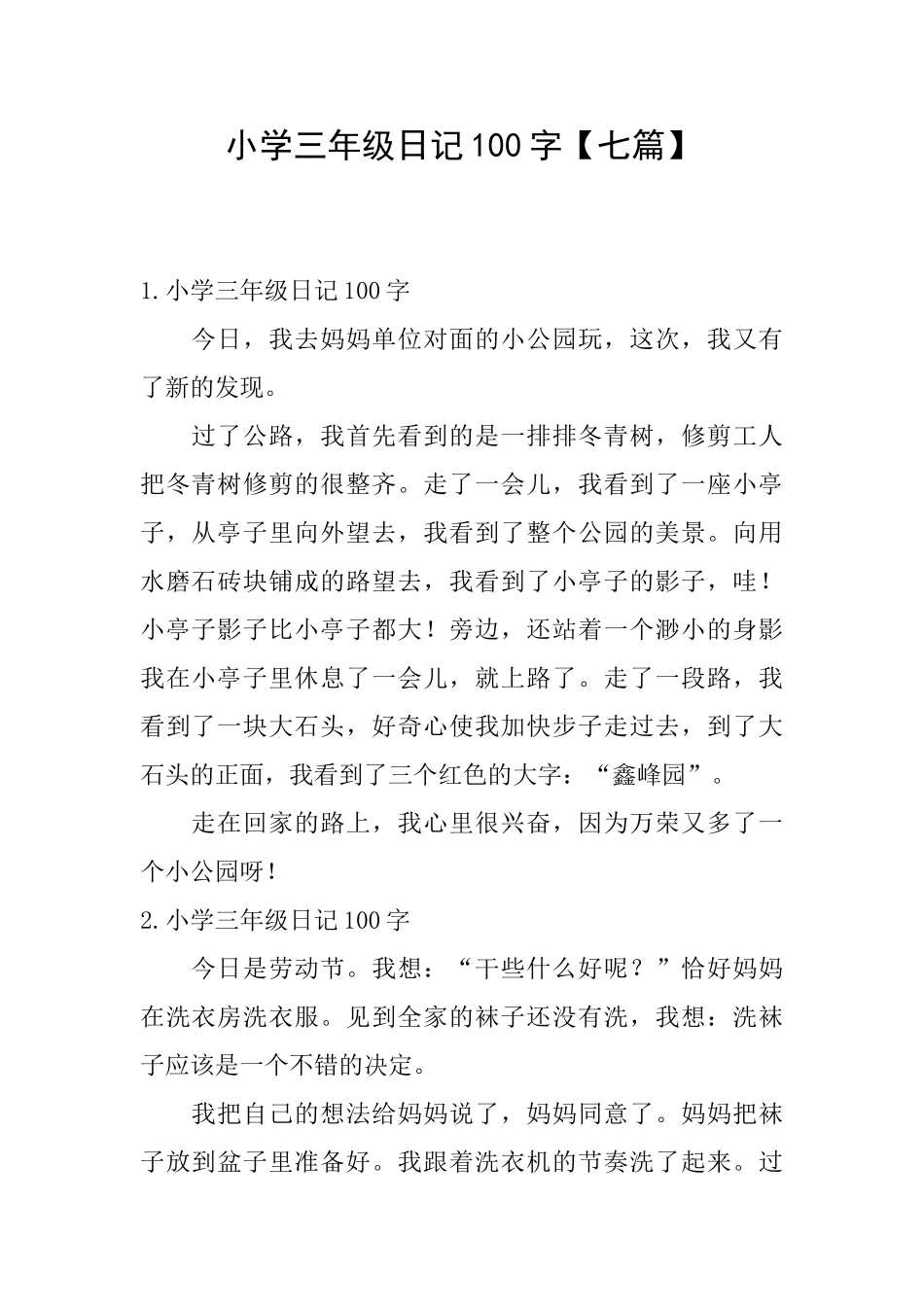 小学三年级日记100字【七篇】

1.小学三年级日记100字

今日，我去妈妈单位对面的小公园玩，这次，我又有了新的发现。

过了公路，我首先看到的是一排排冬青树，修剪工人把冬青树修剪的很整齐。走了一会儿，我看到了一座小亭子，从亭子里向外望去，我看到了整个公园的美景。向用水磨石砖块铺成的路望去，我看到了小亭子的影子，哇！小亭子影子比小亭子都大！旁边，还站着一个渺小的身影我在小亭子里休息了一会儿，就上路了。走了一段路，我看到了一块大石头，好奇心使我加快步子走过去，到了大石头的正面，我看到了三个红色的大字：“鑫峰园”。

走在回家的路上，我心里很兴奋，因为万荣又多了一个小公园呀！

2.小学三年级日记100字

今日是劳动节。我想：“干些什么好呢？”恰好妈妈在洗衣房洗衣服。见到全家的袜子还没有洗，我想：洗袜子应该是一个不错的决定。

我把自己的想法给妈妈说了，妈妈同意了。妈妈把袜子放到盆子里准备好。我跟着洗衣机的节奏洗了起来。过